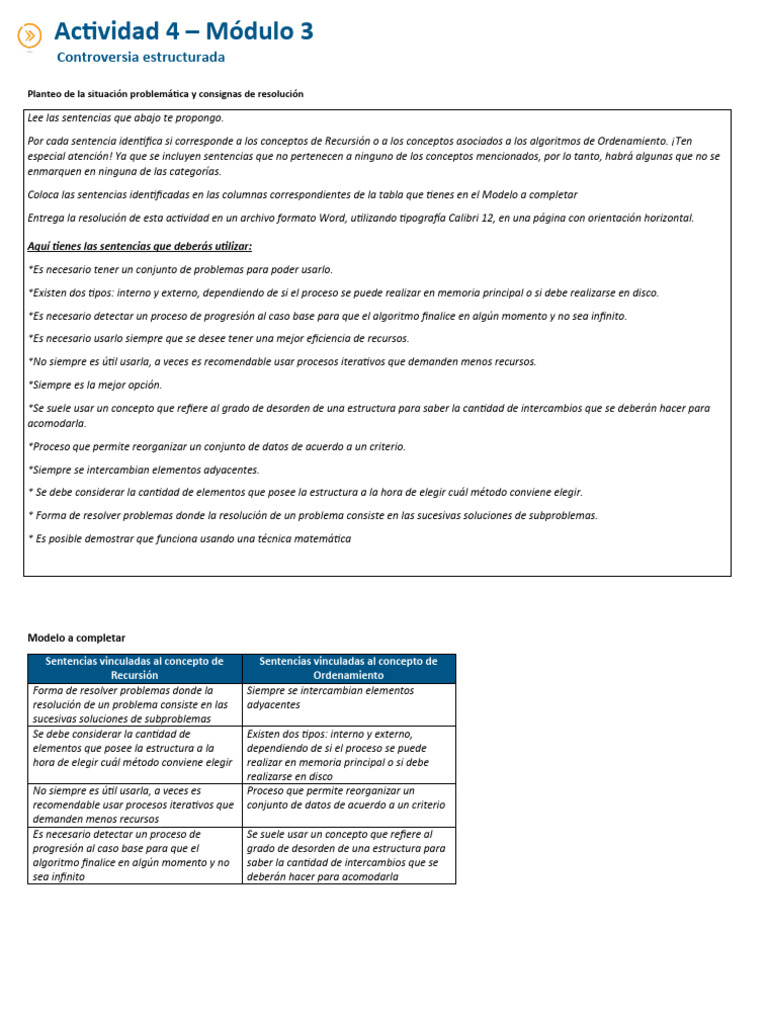 Actividad 4 – Módulo 3
Controversia estructurada

Planteo de la situación problemática y consignas de resolución

Lee las sentencias que abajo te propongo.

Por cada sentencia identifica si corresponde a los conceptos de Recursión o a los conceptos asociados a los algoritmos de Ordenamiento. ¡Ten especial atención! Ya que se incluyen sentencias que no pertenecen a ninguno de los conceptos mencionados, por lo tanto, habrá algunas que no se enmarquen en ninguna de las categorías.

Coloca las sentencias identificadas en las columnas correspondientes de la tabla que tienes en el Modelo a completar

Entrega la resolución de esta actividad en un archivo formato Word, utilizando tipografía Calibri 12, en una página con orientación horizontal.

Aquí tienes las sentencias que deberás utilizar:

*Es necesario tener un conjunto de problemas para poder usarlo.

*Existen dos tipos: interno y externo, dependiendo de si el proceso se puede realizar en memoria principal o si debe realizarse en disco.

*Es necesario detectar un proceso de progresión al caso base para que el algoritmo finalice en algún momento y no sea infinito.

*Es necesario usarlo siempre que se desee tener una mejor eficiencia de recursos.

*No siempre es útil usarla, a veces es recomendable usar procesos iterativos que demanden menos recursos.

*Siempre es la mejor opción.

*Se suele usar un concepto que refiere al grado de desorden de una estructura para saber la cantidad de intercambios que se deberán hacer para acomodarla.

*Proceso que permite reorganizar un conjunto de datos de acuerdo a un criterio.

*Siempre se intercambian elementos adyacentes.

* Se debe considerar la cantidad de elementos que posee la estructura a la hora de elegir cuál método conviene elegir.

* Forma de resolver problemas donde la resolución de un problema consiste en las sucesivas soluciones de subproblemas.

* Es posible demostrar que funciona usando una técnica matemática

Modelo a completar

| Sentencias vinculadas al concepto de Recursión | Sentencias vinculadas al concepto de Ordenamiento |
|---|---|
| Forma de resolver problemas donde la resolución de un problema consiste en las sucesivas soluciones de subproblemas | Siempre se intercambian elementos adyacentes |
| Se debe considerar la cantidad de elementos que posee la estructura a la hora de elegir cuál método conviene elegir | Existen dos tipos: interno y externo, dependiendo de si el proceso se puede realizar en memoria principal o si debe realizarse en disco |
| No siempre es útil usarla, a veces es recomendable usar procesos iterativos que demanden menos recursos | Proceso que permite reorganizar un conjunto de datos de acuerdo a un criterio |
| Es necesario detectar un proceso de progresión al caso base para que el algoritmo finalice en algún momento y no sea infinito | Se suele usar un concepto que refiere al grado de desorden de una estructura para saber la cantidad de intercambios que se deberán hacer para acomodarla |